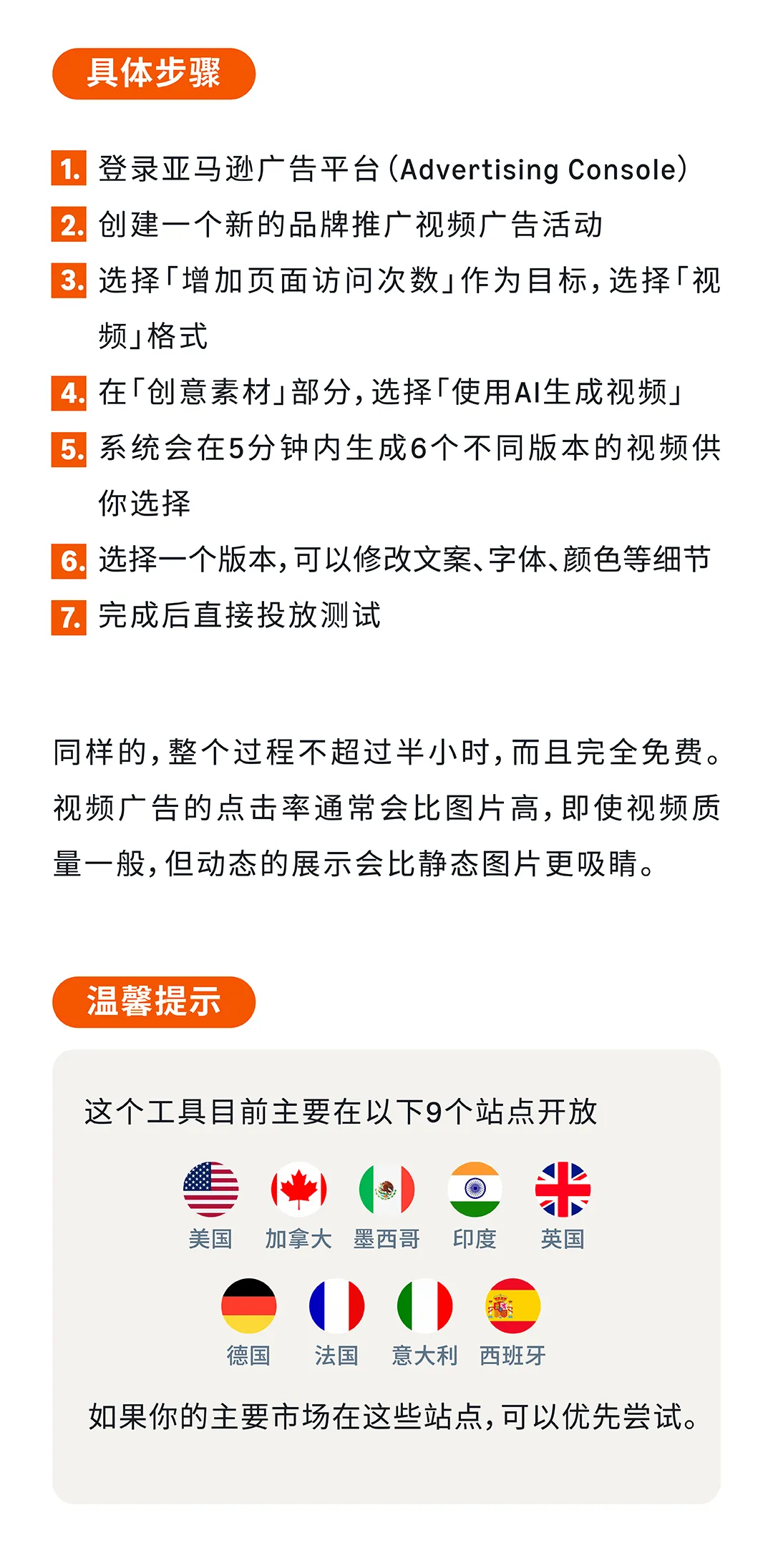 具体步骤

1. 登录亚马逊广告平台（Advertising Console）
2. 创建一个新的品牌推广视频广告活动
3. 选择「增加页面访问次数」作为目标，选择「视频」格式
4. 在「创意素材」部分，选择「使用AI生成视频」
5. 系统会在5分钟内生成6个不同版本的视频供你选择
6. 选择一个版本，可以修改文案、字体、颜色等细节
7. 完成后直接投放测试

同样的，整个过程不超过半小时，而且完全免费。视频广告的点击率通常会比图片高，即使视频质量一般，但动态的展示会比静态图片更吸睛。

温馨提示

这个工具目前主要在以下9个站点开放

美国 加拿大 墨西哥 印度 英国
德国 法国 意大利 西班牙

如果你的主要市场在这些站点，可以优先尝试。